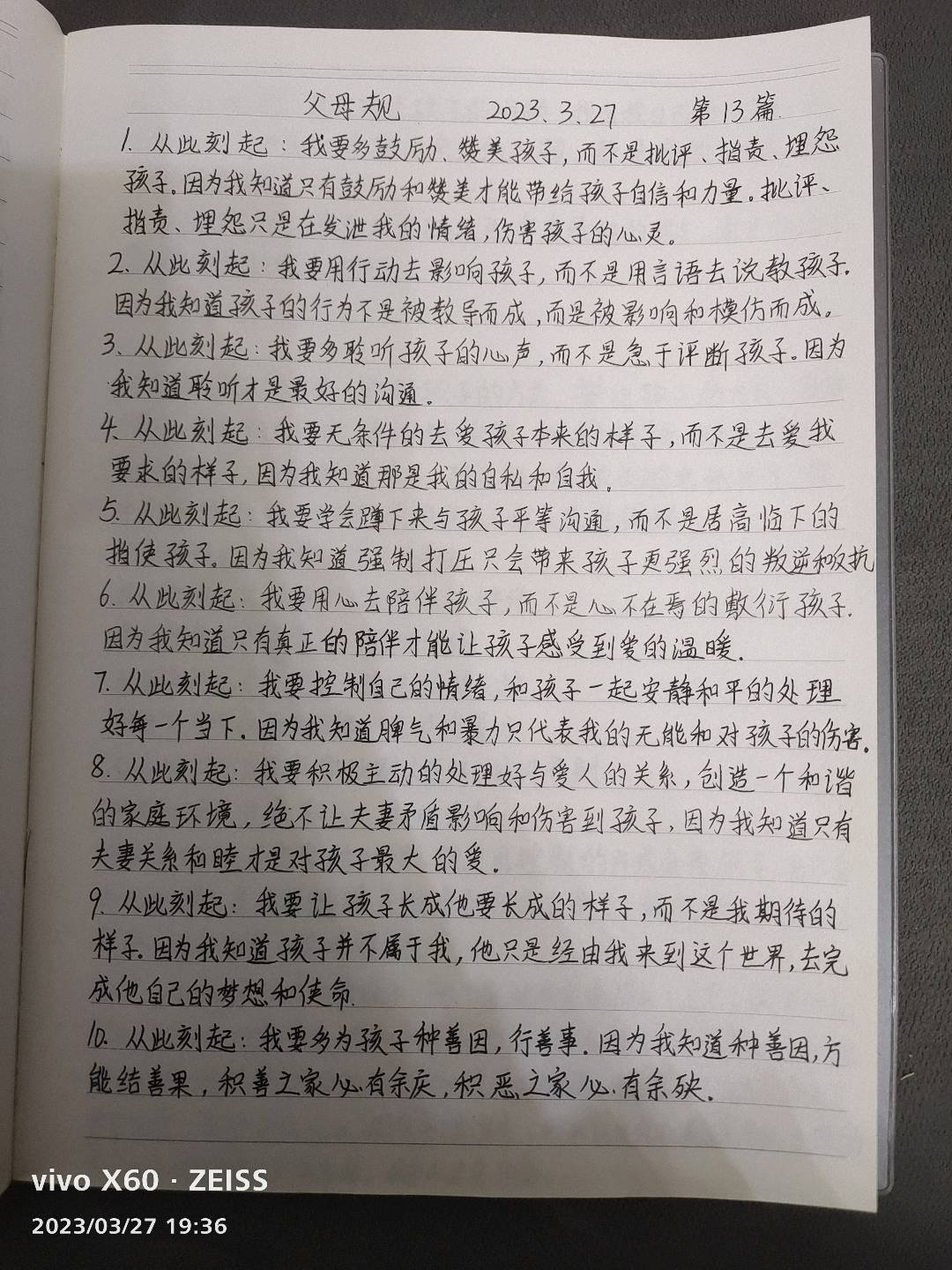 父母规　2023.3.27　第13篇

1. 从此刻起：我要多鼓励、赞美孩子，而不是批评、指责、埋怨孩子。因为我知道只有鼓励和赞美才能带给孩子自信和力量。批评、指责、埋怨只是在发泄我的情绪，伤害孩子的心灵。

2. 从此刻起：我要用行动去影响孩子，而不是用言语去说教孩子。因为我知道孩子的行为不是被教导而成，而是被影响和模仿而成。

3. 从此刻起：我要多聆听孩子的心声，而不是急于评断孩子。因为我知道聆听才是最好的沟通。

4. 从此刻起：我要无条件的去爱孩子本来的样子，而不是去爱我要求的样子，因为我知道那是我的自私和自我。

5. 从此刻起：我要学会蹲下来与孩子平等沟通，而不是居高临下的指使孩子。因为我知道强制打压只会带来孩子更强烈的叛逆和反抗

6. 从此刻起：我要用心去陪伴孩子，而不是心不在焉的敷衍孩子。因为我知道只有真正的陪伴才能让孩子感受到爱的温暖。

7. 从此刻起：我要控制自己的情绪，和孩子一起安静和平的处理好每一个当下。因为我知道脾气和暴力只代表我的无能和对孩子的伤害。

8. 从此刻起：我要积极主动的处理好与爱人的关系，创造一个和谐的家庭环境，绝不让夫妻矛盾影响和伤害到孩子，因为我知道只有夫妻关系和睦才是对孩子最大的爱。

9. 从此刻起：我要让孩子长成他要长成的样子，而不是我期待的样子。因为我知道孩子并不属于我，他只是经由我来到这个世界，去完成他自己的梦想和使命。

10. 从此刻起：我要多为孩子种善因，行善事。因为我知道种善因，方能结善果，积善之家必有余庆，积恶之家必有余殃。

vivo X60 · ZEISS
2023/03/27 19:36